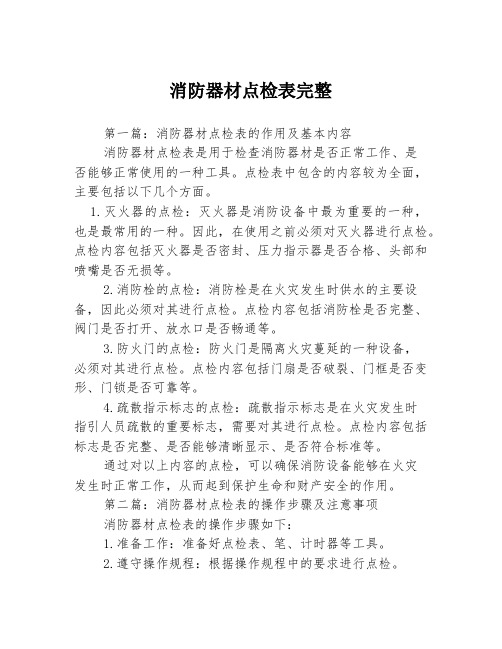 消防器材点检表完整

第一篇：消防器材点检表的作用及基本内容

消防器材点检表是用于检查消防器材是否正常工作、是否能够正常使用的一种工具。点检表中包含的内容较为全面，主要包括以下几个方面。

1.灭火器的点检：灭火器是消防设备中最为重要的一种，也是最常用的一种。因此，在使用之前必须对灭火器进行点检。点检内容包括灭火器是否密封、压力指示器是否合格、头部和喷嘴是否无损等。

2.消防栓的点检：消防栓是在火灾发生时供水的主要设备，因此必须对其进行点检。点检内容包括消防栓是否完整、阀门是否打开、放水口是否畅通等。

3.防火门的点检：防火门是隔离火灾蔓延的一种设备，必须对其进行点检。点检内容包括门扇是否破裂、门框是否变形、门锁是否可靠等。

4.疏散指示标志的点检：疏散指示标志是在火灾发生时指引人员疏散的重要标志，需要对其进行点检。点检内容包括标志是否完整、是否能够清晰显示、是否符合标准等。

通过对以上内容的点检，可以确保消防设备能够在火灾发生时正常工作，从而起到保护生命和财产安全的作用。

第二篇：消防器材点检表的操作步骤及注意事项

消防器材点检表的操作步骤如下：

1.准备工作：准备好点检表、笔、计时器等工具。

2.遵守操作规程：根据操作规程中的要求进行点检。